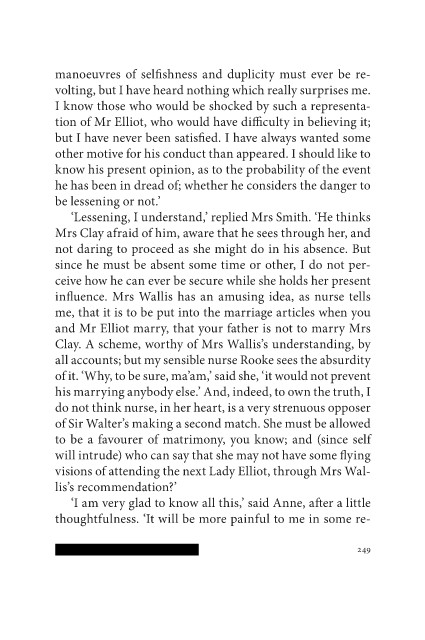 manoeuvres of selfishness and duplicity must ever be revolting, but I have heard nothing which really surprises me. I know those who would be shocked by such a representation of Mr Elliot, who would have difficulty in believing it; but I have never been satisfied. I have always wanted some other motive for his conduct than appeared. I should like to know his present opinion, as to the probability of the event he has been in dread of; whether he considers the danger to be lessening or not.'

'Lessening, I understand,' replied Mrs Smith. 'He thinks Mrs Clay afraid of him, aware that he sees through her, and not daring to proceed as she might do in his absence. But since he must be absent some time or other, I do not perceive how he can ever be secure while she holds her present influence. Mrs Wallis has an amusing idea, as nurse tells me, that it is to be put into the marriage articles when you and Mr Elliot marry, that your father is not to marry Mrs Clay. A scheme, worthy of Mrs Wallis's understanding, by all accounts; but my sensible nurse Rooke sees the absurdity of it. 'Why, to be sure, ma'am,' said she, 'it would not prevent his marrying anybody else.' And, indeed, to own the truth, I do not think nurse, in her heart, is a very strenuous opposer of Sir Walter's making a second match. She must be allowed to be a favourer of matrimony, you know; and (since self will intrude) who can say that she may not have some flying visions of attending the next Lady Elliot, through Mrs Wallis's recommendation?'

'I am very glad to know all this,' said Anne, after a little thoughtfulness. 'It will be more painful to me in some re-

249